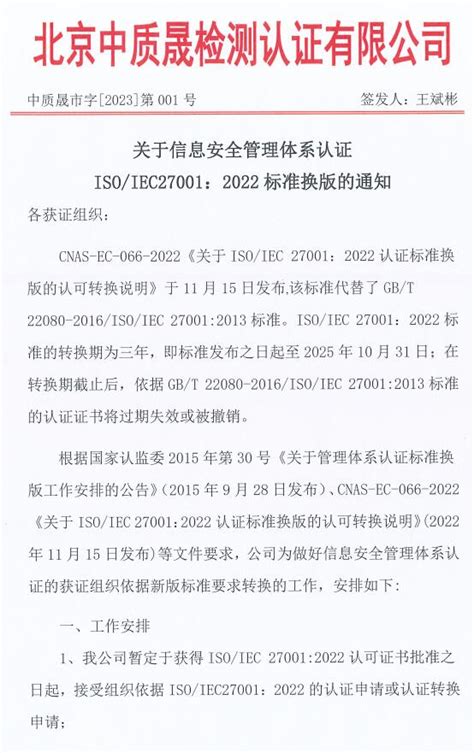 北京中质晟检测认证有限公司

中质晟市字[2023]第 001 号

签发人：王斌彬

关于信息安全管理体系认证
ISO/IEC27001：2022 标准换版的通知

各获证组织：

CNAS-EC-066-2022《关于 ISO/IEC 27001：2022 认证标准换版的认可转换说明》于 11 月 15 日发布,该标准代替了 GB/T 22080-2016/ISO/IEC 27001:2013 标准。ISO/IEC 27001：2022 标准的转换期为三年，即标准发布之日起至 2025 年 10 月 31 日；在转换期截止后，依据 GB/T 22080-2016/ISO/IEC 27001:2013 标准的认证证书将过期失效或被撤销。

根据国家认监委 2015 年第 30 号《关于管理体系认证标准换版工作安排的公告》(2015 年 9 月 28 日发布)、CNAS-EC-066-2022《关于 ISO/IEC 27001:2022 认证标准换版的认可转换说明》(2022 年 11 月 15 日发布)等文件要求，公司为做好信息安全管理体系认证的获证组织依据新版标准要求转换的工作，安排如下:

一、工作安排

1、我公司暂定于获得 ISO/IEC 27001:2022 认可证书批准之日起，接受组织依据 ISO/IEC27001：2022 的认证申请或认证转换申请;